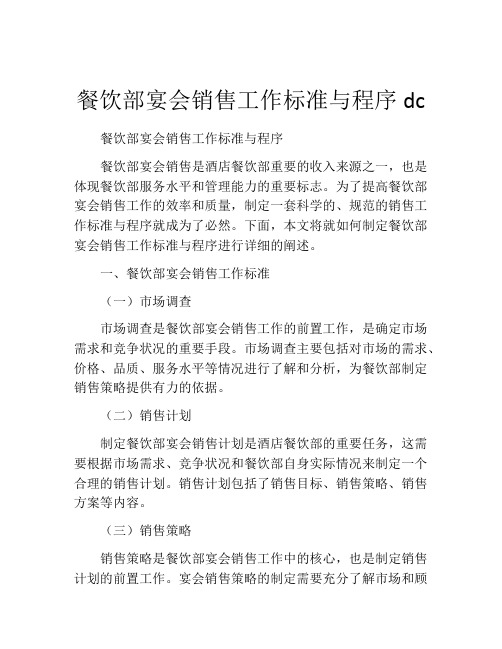 餐饮部宴会销售工作标准与程序 dc

餐饮部宴会销售工作标准与程序

餐饮部宴会销售是酒店餐饮部重要的收入来源之一，也是体现餐饮部服务水平和管理能力的重要标志。为了提高餐饮部宴会销售工作的效率和质量，制定一套科学的、规范的销售工作标准与程序就成为了必然。下面，本文将就如何制定餐饮部宴会销售工作标准与程序进行详细的阐述。

一、餐饮部宴会销售工作标准

（一）市场调查

市场调查是餐饮部宴会销售工作的前置工作，是确定市场需求和竞争状况的重要手段。市场调查主要包括对市场的需求、价格、品质、服务水平等情况进行了解和分析，为餐饮部制定销售策略提供有力的依据。

（二）销售计划

制定餐饮部宴会销售计划是酒店餐饮部的重要任务，这需要根据市场需求、竞争状况和餐饮部自身实际情况来制定一个合理的销售计划。销售计划包括了销售目标、销售策略、销售方案等内容。

（三）销售策略

销售策略是餐饮部宴会销售工作中的核心，也是制定销售计划的前置工作。宴会销售策略的制定需要充分了解市场和顾